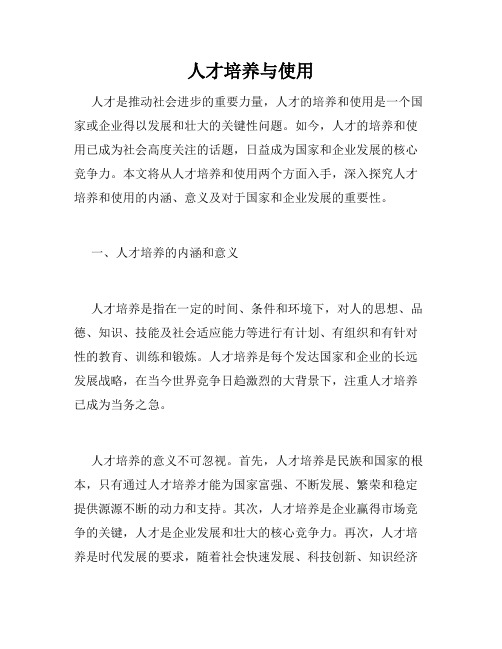 人才培养与使用

人才是推动社会进步的重要力量，人才的培养和使用是一个国家或企业得以发展和壮大的关键性问题。如今，人才的培养和使用已成为社会高度关注的话题，日益成为国家和企业发展的核心竞争力。本文将从人才培养和使用两个方面入手，深入探究人才培养和使用的内涵、意义及对于国家和企业发展的重要性。

一、人才培养的内涵和意义

人才培养是指在一定的时间、条件和环境下，对人的思想、品德、知识、技能及社会适应能力等进行有计划、有组织和有针对性的教育、训练和锻炼。人才培养是每个发达国家和企业的长远发展战略，在当今世界竞争日趋激烈的大背景下，注重人才培养已成为当务之急。

人才培养的意义不可忽视。首先，人才培养是民族和国家的根本，只有通过人才培养才能为国家富强、不断发展、繁荣和稳定提供源源不断的动力和支持。其次，人才培养是企业赢得市场竞争的关键，人才是企业发展和壮大的核心竞争力。再次，人才培养是时代发展的要求，随着社会快速发展、科技创新、知识经济